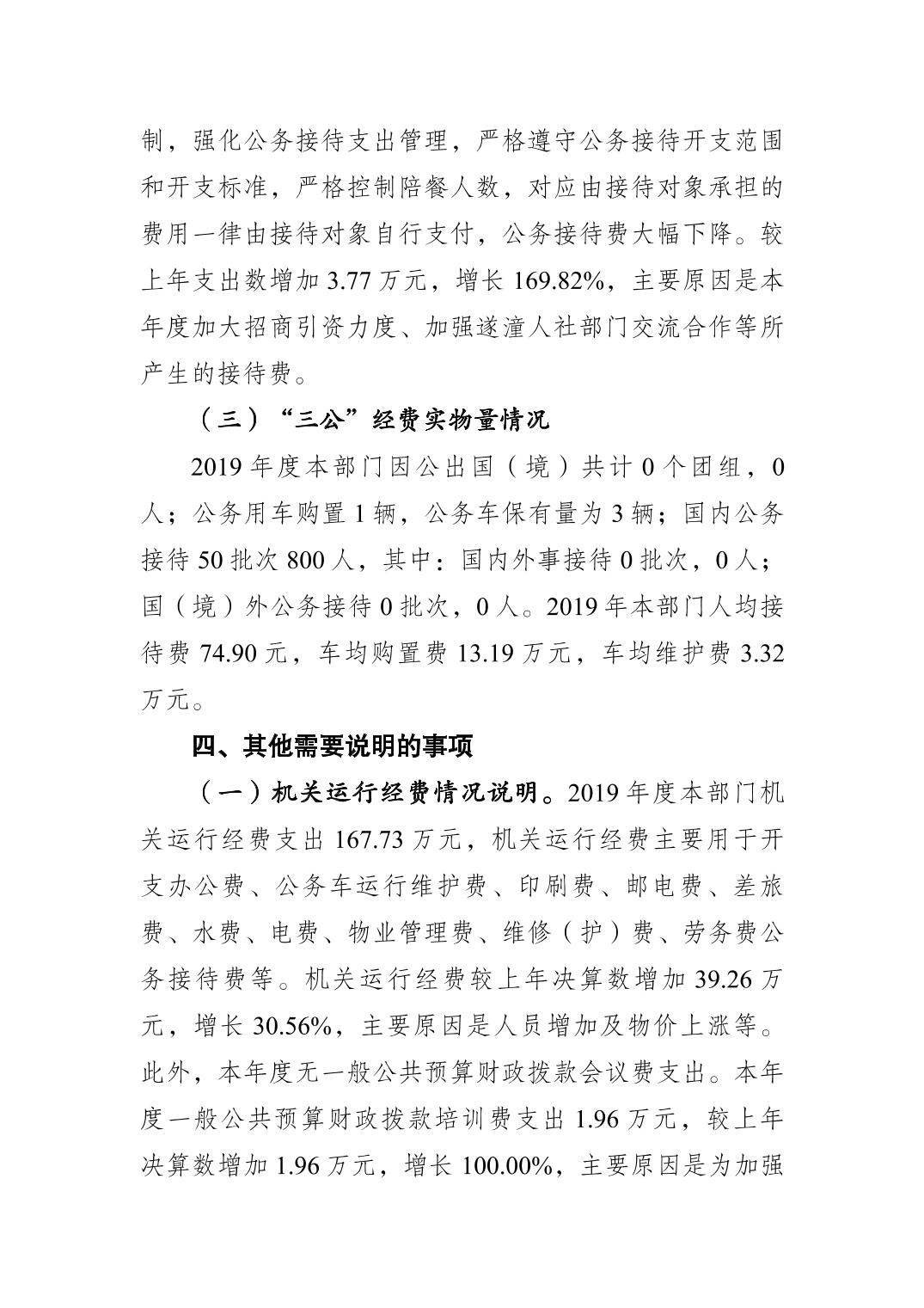 制，强化公务接待支出管理，严格遵守公务接待开支范围和开支标准，严格控制陪餐人数，对应由接待对象承担的费用一律由接待对象自行支付，公务接待费大幅下降。较上年支出数增加 3.77 万元，增长 169.82%，主要原因是本年度加大招商引资力度、加强遂潼人社部门交流合作等所产生的接待费。

（三）“三公”经费实物量情况

2019 年度本部门因公出国（境）共计 0 个团组，0 人；公务用车购置 1 辆，公务车保有量为 3 辆；国内公务接待 50 批次 800 人，其中：国内外事接待 0 批次，0 人；国（境）外公务接待 0 批次，0 人。2019 年本部门人均接待费 74.90 元，车均购置费 13.19 万元，车均维护费 3.32 万元。

四、其他需要说明的事项

（一）机关运行经费情况说明。2019 年度本部门机关运行经费支出 167.73 万元，机关运行经费主要用于开支办公费、公务车运行维护费、印刷费、邮电费、差旅费、水费、电费、物业管理费、维修（护）费、劳务费公务接待费等。机关运行经费较上年决算数增加 39.26 万元，增长 30.56%，主要原因是人员增加及物价上涨等。此外，本年度无一般公共预算财政拨款会议费支出。本年度一般公共预算财政拨款培训费支出 1.96 万元，较上年决算数增加 1.96 万元，增长 100.00%，主要原因是为加强